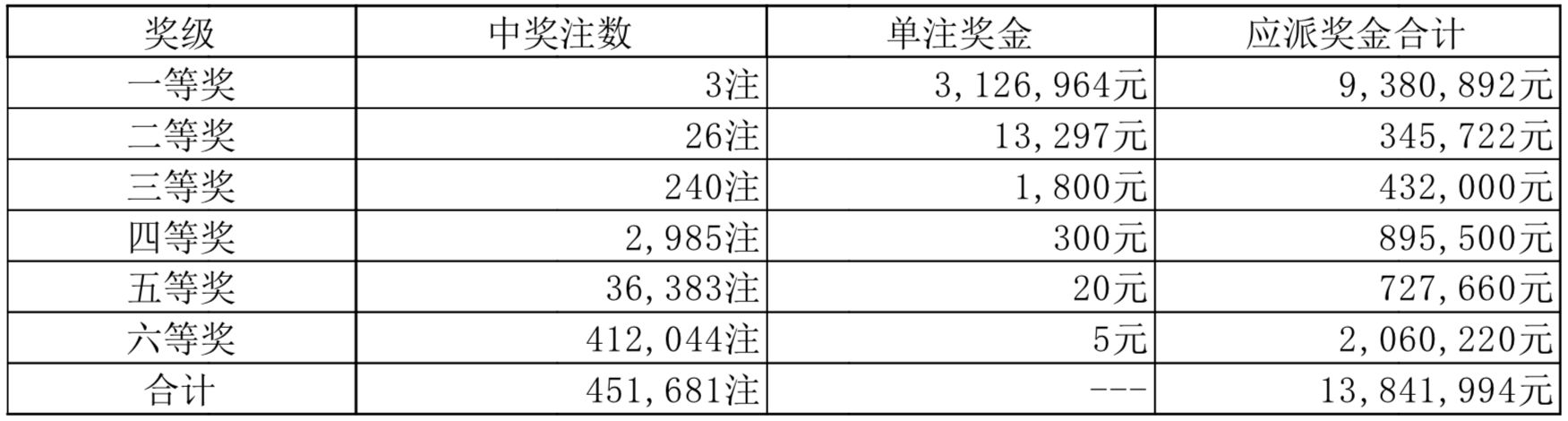 | 奖级 | 中奖注数 | 单注奖金 | 应派奖金合计 |
|---|---|---|---|
| 一等奖 | 3注 | 3,126,964元 | 9,380,892元 |
| 二等奖 | 26注 | 13,297元 | 345,722元 |
| 三等奖 | 240注 | 1,800元 | 432,000元 |
| 四等奖 | 2,985注 | 300元 | 895,500元 |
| 五等奖 | 36,383注 | 20元 | 727,660元 |
| 六等奖 | 412,044注 | 5元 | 2,060,220元 |
| 合计 | 451,681注 | --- | 13,841,994元 |